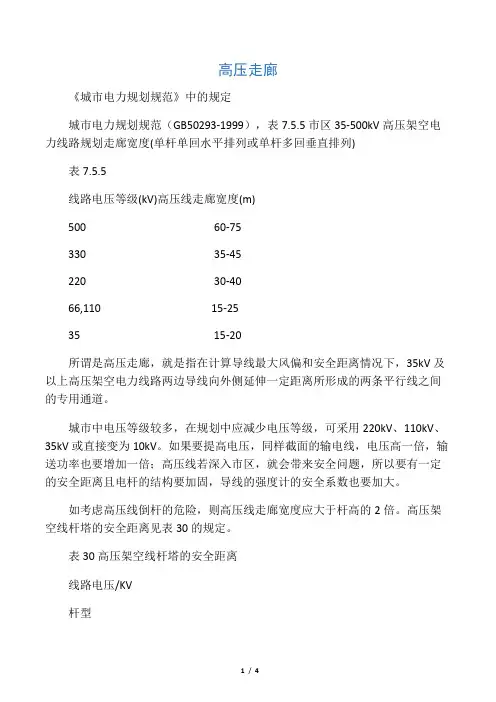 高压走廊

《城市电力规划规范》中的规定

城市电力规划规范（GB50293-1999），表 7.5.5 市区 35-500kV 高压架空电力线路规划走廊宽度(单杆单回水平排列或单杆多回垂直排列)

表 7.5.5

线路电压等级(kV)高压线走廊宽度(m)

500 60-75

330 35-45

220 30-40

66,110 15-25

35 15-20

所谓是高压走廊，就是指在计算导线最大风偏和安全距离情况下，35kV 及以上高压架空电力线路两边导线向外侧延伸一定距离所形成的两条平行线之间的专用通道。

城市中电压等级较多，在规划中应减少电压等级，可采用 220kV、110kV、35kV 或直接变为 10kV。如果要提高电压，同样截面的输电线，电压高一倍，输送功率也要增加一倍；高压线若深入市区，就会带来安全问题，所以要有一定的安全距离且电杆的结构要加固，导线的强度计的安全系数也要加大。

如考虑高压线倒杆的危险，则高压线走廊宽度应大于杆高的 2 倍。高压架空线杆塔的安全距离见表 30 的规定。

表 30 高压架空线杆塔的安全距离

线路电压/KV

杆型

1 / 4